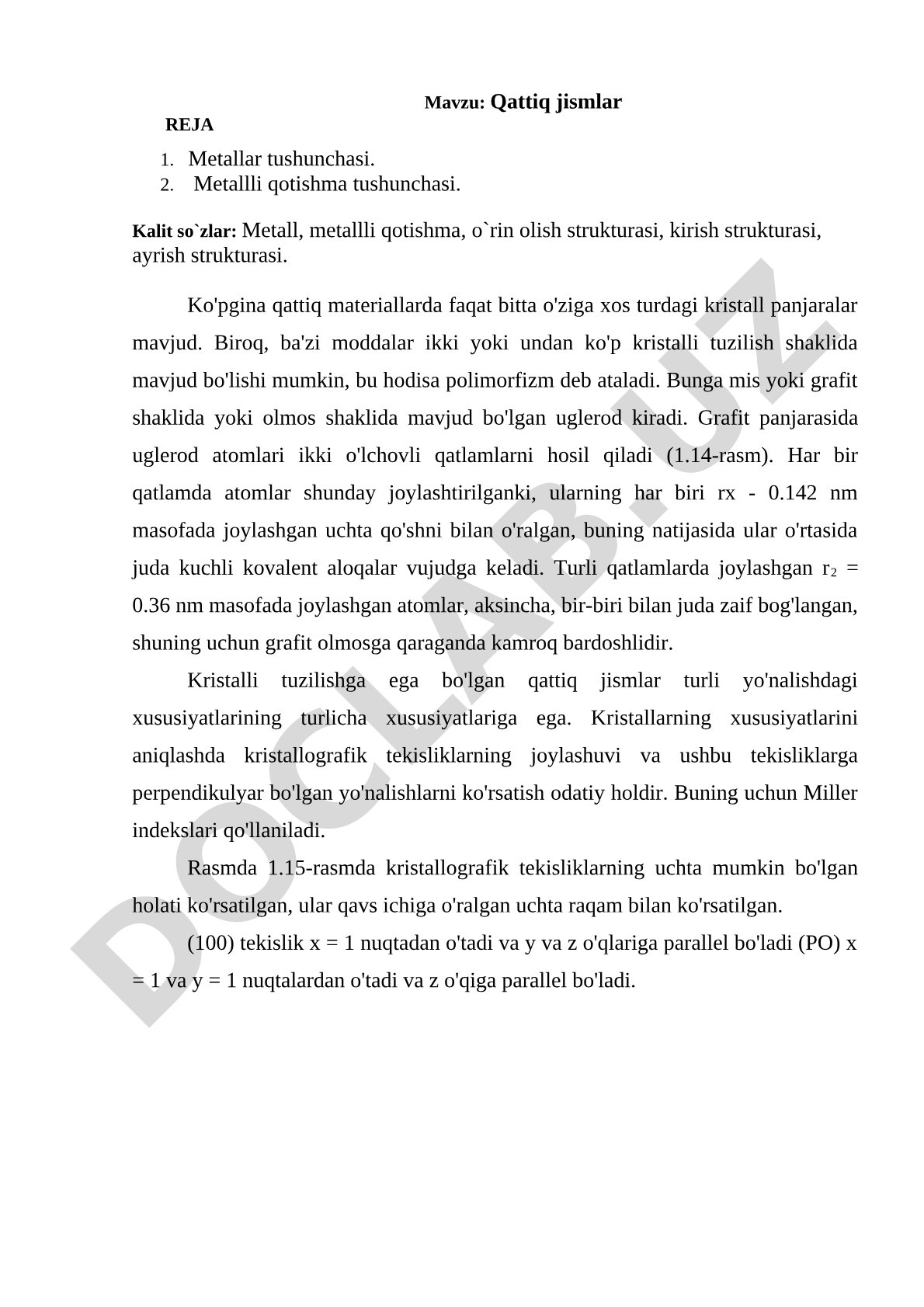 Mavzu: Qattiq jismlar

REJA

1. Metallar tushunchasi.
2. Metallli qotishma tushunchasi.

Kalit so`zlar: Metall, metallli qotishma, o`rin olish strukturasi, kirish strukturasi, ayrish strukturasi.

Ko'pgina qattiq materiallarda faqat bitta o'ziga xos turdagi kristall panjaralar mavjud. Biroq, ba'zi moddalar ikki yoki undan ko'p kristalli tuzilish shaklida mavjud bo'lishi mumkin, bu hodisa polimorfizm deb ataladi. Bunga mis yoki grafit shaklida yoki olmos shaklida mavjud bo'lgan uglerod kiradi. Grafit panjarasida uglerod atomlari ikki o'lchovli qatlamlarni hosil qiladi (1.14-rasm). Har bir qatlamda atomlar shunday joylashtirilganki, ularning har biri rx - 0.142 nm masofada joylashgan uchta qo'shni bilan o'ralgan, buning natijasida ular o'rtasida juda kuchli kovalent aloqalar vujudga keladi. Turli qatlamlarda joylashgan $r_2$ = 0.36 nm masofada joylashgan atomlar, aksincha, bir-biri bilan juda zaif bog'langan, shuning uchun grafit olmosga qaraganda kamroq bardoshlidir.

Kristalli tuzilishga ega bo'lgan qattiq jismlar turli yo'nalishdagi xususiyatlarining turlicha xususiyatlariga ega. Kristallarning xususiyatlarini aniqlashda kristallografik tekisliklarning joylashuvi va ushbu tekisliklarga perpendikulyar bo'lgan yo'nalishlarni ko'rsatish odatiy holdir. Buning uchun Miller indekslari qo'llaniladi.

Rasmda 1.15-rasmda kristallografik tekisliklarning uchta mumkin bo'lgan holati ko'rsatilgan, ular qavs ichiga o'ralgan uchta raqam bilan ko'rsatilgan.

(100) tekislik x = 1 nuqtadan o'tadi va y va z o'qlariga parallel bo'ladi (PO) x = 1 va y = 1 nuqtalardan o'tadi va z o'qiga parallel bo'ladi.

DOCLAB.UZ